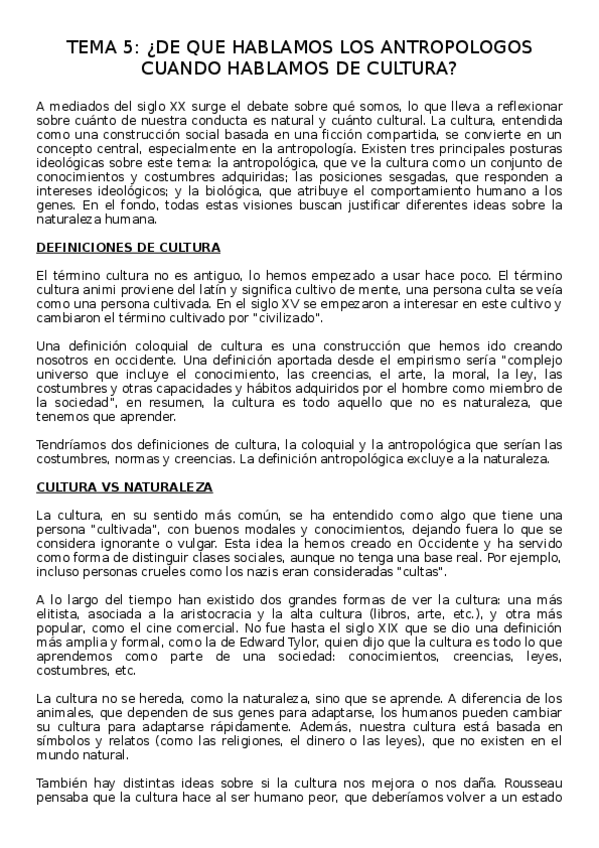 TEMA 5: ¿DE QUE HABLAMOS LOS ANTROPOLOGOS CUANDO HABLAMOS DE CULTURA?

A mediados del siglo XX surge el debate sobre qué somos, lo que lleva a reflexionar sobre cuánto de nuestra conducta es natural y cuánto cultural. La cultura, entendida como una construcción social basada en una ficción compartida, se convierte en un concepto central, especialmente en la antropología. Existen tres principales posturas ideológicas sobre este tema: la antropológica, que ve la cultura como un conjunto de conocimientos y costumbres adquiridas; las posiciones sesgadas, que responden a intereses ideológicos; y la biológica, que atribuye el comportamiento humano a los genes. En el fondo, todas estas visiones buscan justificar diferentes ideas sobre la naturaleza humana.

DEFINICIONES DE CULTURA

El término cultura no es antiguo, lo hemos empezado a usar hace poco. El término cultura animi proviene del latín y significa cultivo de mente, una persona culta se veía como una persona cultivada. En el siglo XV se empezaron a interesar en este cultivo y cambiaron el término cultivado por "civilizado".

Una definición coloquial de cultura es una construcción que hemos ido creando nosotros en occidente. Una definición aportada desde el empirismo sería "complejo universo que incluye el conocimiento, las creencias, el arte, la moral, la ley, las costumbres y otras capacidades y hábitos adquiridos por el hombre como miembro de la sociedad", en resumen, la cultura es todo aquello que no es naturaleza, que tenemos que aprender.

Tendríamos dos definiciones de cultura, la coloquial y la antropológica que serían las costumbres, normas y creencias. La definición antropológica excluye a la naturaleza.

CULTURA VS NATURALEZA

La cultura, en su sentido más común, se ha entendido como algo que tiene una persona "cultivada", con buenos modales y conocimientos, dejando fuera lo que se considera ignorante o vulgar. Esta idea la hemos creado en Occidente y ha servido como forma de distinguir clases sociales, aunque no tenga una base real. Por ejemplo, incluso personas crueles como los nazis eran consideradas "cultas".

A lo largo del tiempo han existido dos grandes formas de ver la cultura: una más elitista, asociada a la aristocracia y la alta cultura (libros, arte, etc.), y otra más popular, como el cine comercial. No fue hasta el siglo XIX que se dio una definición más amplia y formal, como la de Edward Tylor, quien dijo que la cultura es todo lo que aprendemos como parte de una sociedad: conocimientos, creencias, leyes, costumbres, etc.

La cultura no se hereda, como la naturaleza, sino que se aprende. A diferencia de los animales, que dependen de sus genes para adaptarse, los humanos pueden cambiar su cultura para adaptarse rápidamente. Además, nuestra cultura está basada en símbolos y relatos (como las religiones, el dinero o las leyes), que no existen en el mundo natural.

También hay distintas ideas sobre si la cultura nos mejora o nos daña. Rousseau pensaba que la cultura hace al ser humano peor, que deberíamos volver a un estado